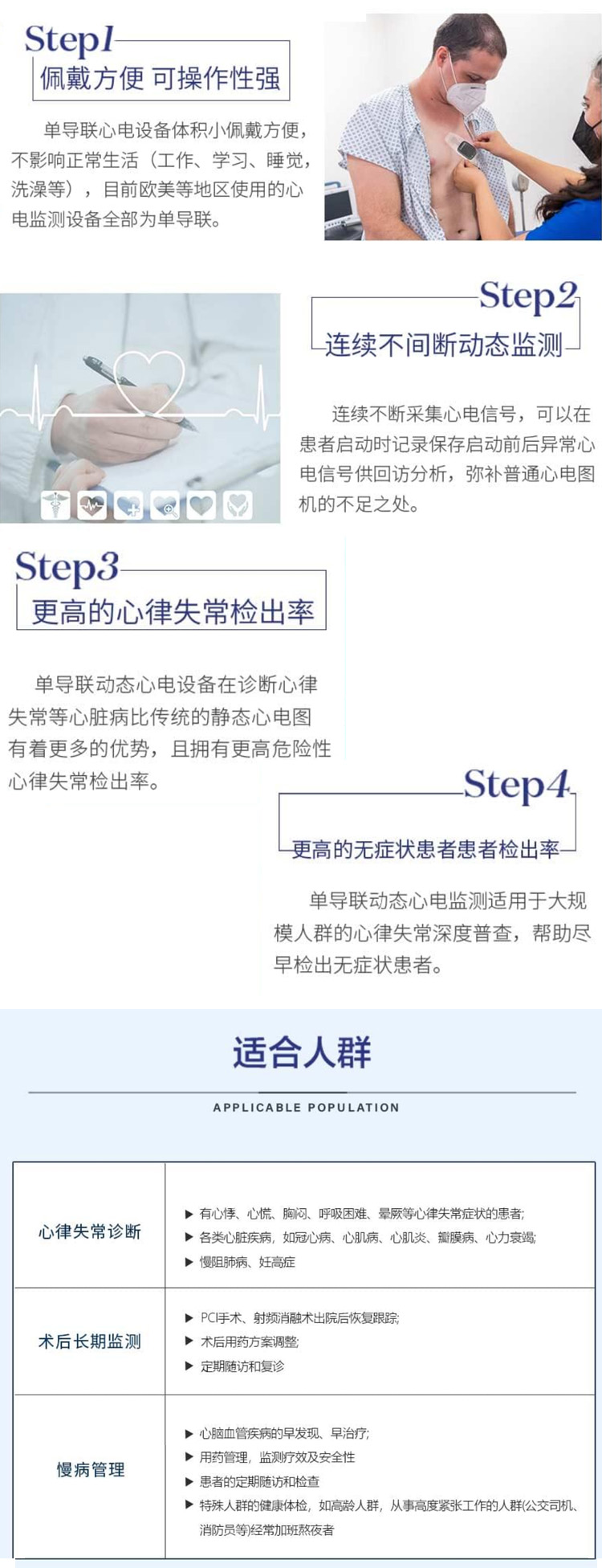 Step1
佩戴方便 可操作性强

单导联心电设备体积小佩戴方便，不影响正常生活（工作、学习、睡觉，洗澡等），目前欧美等地区使用的心电监测设备全部为单导联。

Step2
连续不间断动态监测

连续不断采集心电信号，可以在患者启动时记录保存启动前后异常心电信号供回访分析，弥补普通心电图机的不足之处。

Step3
更高的心律失常检出率

单导联动态心电设备在诊断心律失常等心脏病比传统的静态心电图有着更多的优势，且拥有更高危险性心律失常检出率。

Step4
更高的无症状患者患者检出率

单导联动态心电监测适用于大规模人群的心律失常深度普查，帮助尽早检出无症状患者。

适合人群
APPLICABLE POPULATION

心律失常诊断
▶ 有心悸、心慌、胸闷、呼吸困难、晕厥等心律失常症状的患者;
▶ 各类心脏疾病，如冠心病、心肌病、心肌炎、瓣膜病、心力衰竭;
▶ 慢阻肺病、妊高症

术后长期监测
▶ PCI手术、射频消融术出院后恢复跟踪;
▶ 术后用药方案调整;
▶ 定期随访和复诊

慢病管理
▶ 心脑血管疾病的早发现、早治疗;
▶ 用药管理，监测疗效及安全性
▶ 患者的定期随访和检查
▶ 特殊人群的健康体检，如高龄人群，从事高度紧张工作的人群(公交司机、消防员等)经常加班熬夜者